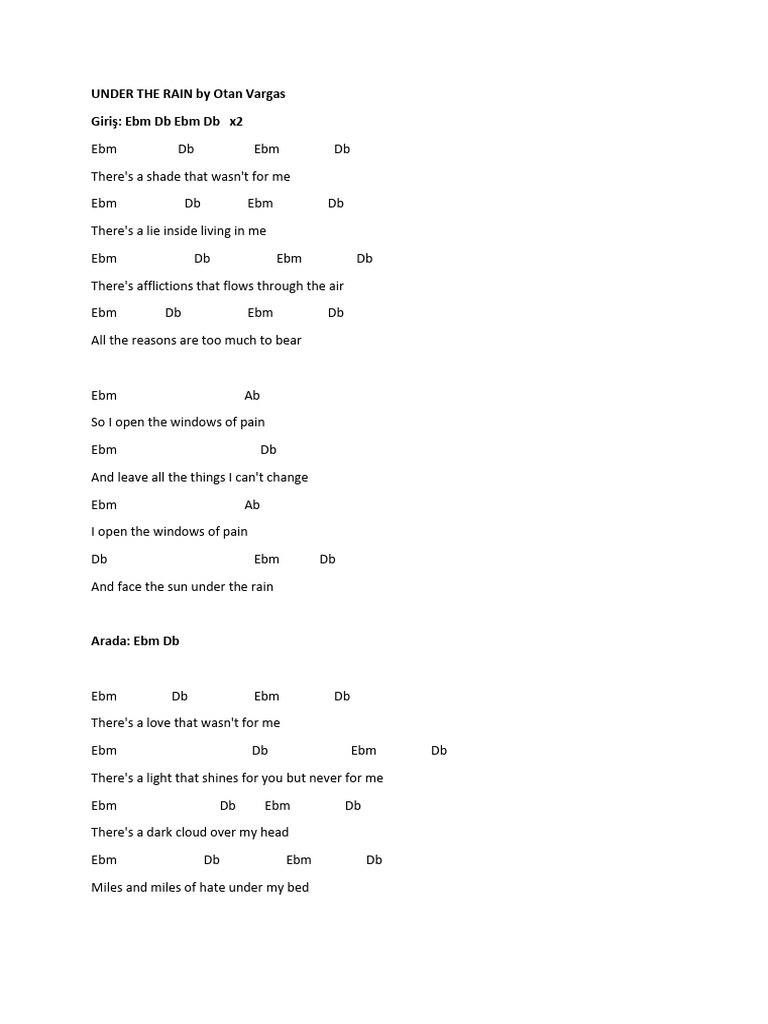 UNDER THE RAIN by Otan Vargas

Giriş: Ebm Db Ebm Db x2

Ebm Db Ebm Db

There's a shade that wasn't for me

Ebm Db Ebm Db

There's a lie inside living in me

Ebm Db Ebm Db

There's afflictions that flows through the air

Ebm Db Ebm Db

All the reasons are too much to bear

Ebm Ab

So I open the windows of pain

Ebm Db

And leave all the things I can't change

Ebm Ab

I open the windows of pain

Db Ebm Db

And face the sun under the rain

Arada: Ebm Db

Ebm Db Ebm Db

There's a love that wasn't for me

Ebm Db Ebm Db

There's a light that shines for you but never for me

Ebm Db Ebm Db

There's a dark cloud over my head

Ebm Db Ebm Db

Miles and miles of hate under my bed